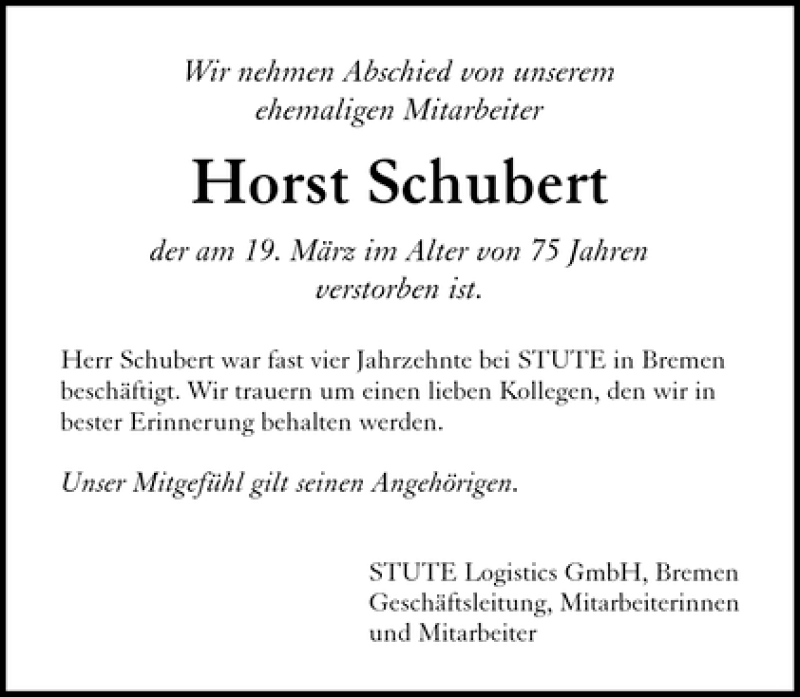 Wir nehmen Abschied von unserem ehemaligen Mitarbeiter

Horst Schubert

der am 19. März im Alter von 75 Jahren verstorben ist.

Herr Schubert war fast vier Jahrzehnte bei STUTE in Bremen beschäftigt. Wir trauern um einen lieben Kollegen, den wir in bester Erinnerung behalten werden.

Unser Mitgefühl gilt seinen Angehörigen.

STUTE Logistics GmbH, Bremen
Geschäftsleitung, Mitarbeiterinnen und Mitarbeiter